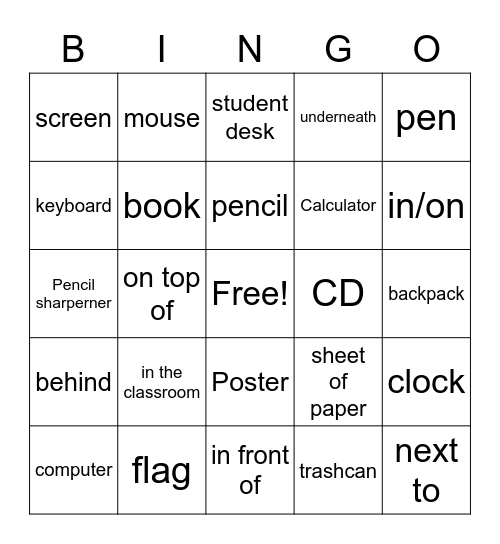 | B | I | N | G | O |
|---|---|---|---|---|
| screen | mouse | student desk | underneath | pen |
| keyboard | book | pencil | Calculator | in/on |
| Pencil sharperner | on top of | Free! | CD | backpack |
| behind | in the classroom | Poster | sheet of paper | clock |
| computer | flag | in front of | trashcan | next to |